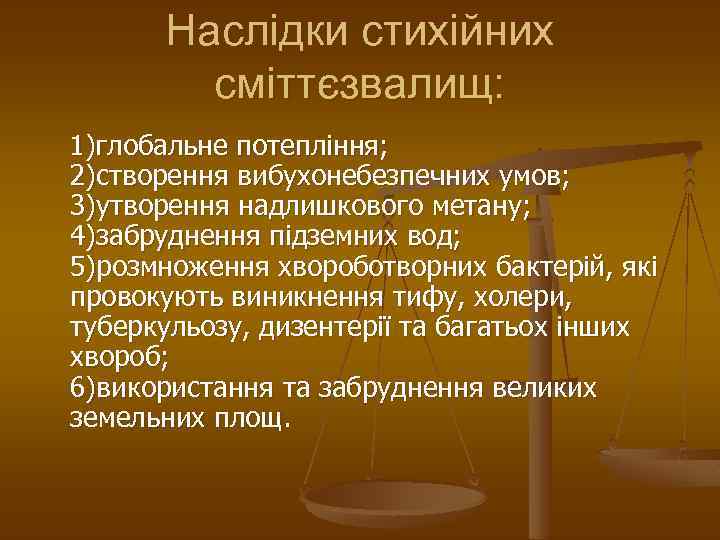 Наслідки стихійних сміттєзвалищ:

1)глобальне потепління;
2)створення вибухонебезпечних умов;
3)утворення надлишкового метану;
4)забруднення підземних вод;
5)розмноження хвороботворних бактерій, які провокують виникнення тифу, холери, туберкульозу, дизентерії та багатьох інших хвороб;
6)використання та забруднення великих земельних площ.